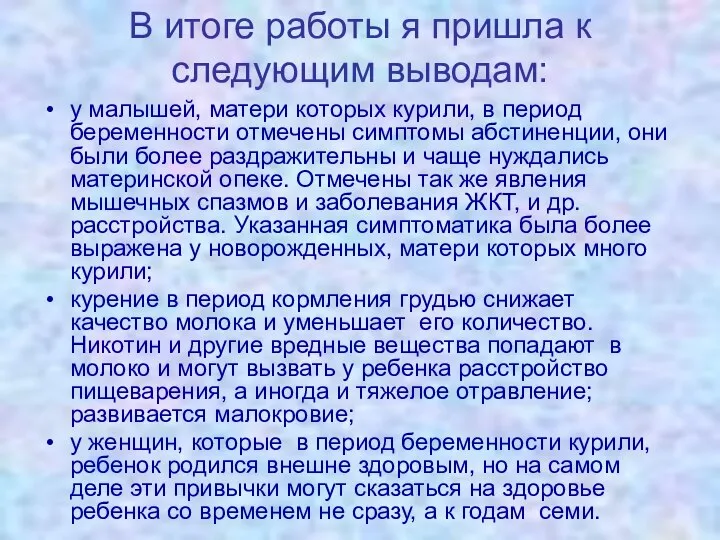 В итоге работы я пришла к следующим выводам:

• у малышей, матери которых курили, в период беременности отмечены симптомы абстиненции, они были более раздражительны и чаще нуждались материнской опеке. Отмечены так же явления мышечных спазмов и заболевания ЖКТ, и др. расстройства. Указанная симптоматика была более выражена у новорожденных, матери которых много курили;

• курение в период кормления грудью снижает качество молока и уменьшает его количество. Никотин и другие вредные вещества попадают в молоко и могут вызвать у ребенка расстройство пищеварения, а иногда и тяжелое отравление; развивается малокровие;

• у женщин, которые в период беременности курили, ребенок родился внешне здоровым, но на самом деле эти привычки могут сказаться на здоровье ребенка со временем не сразу, а к годам семи.